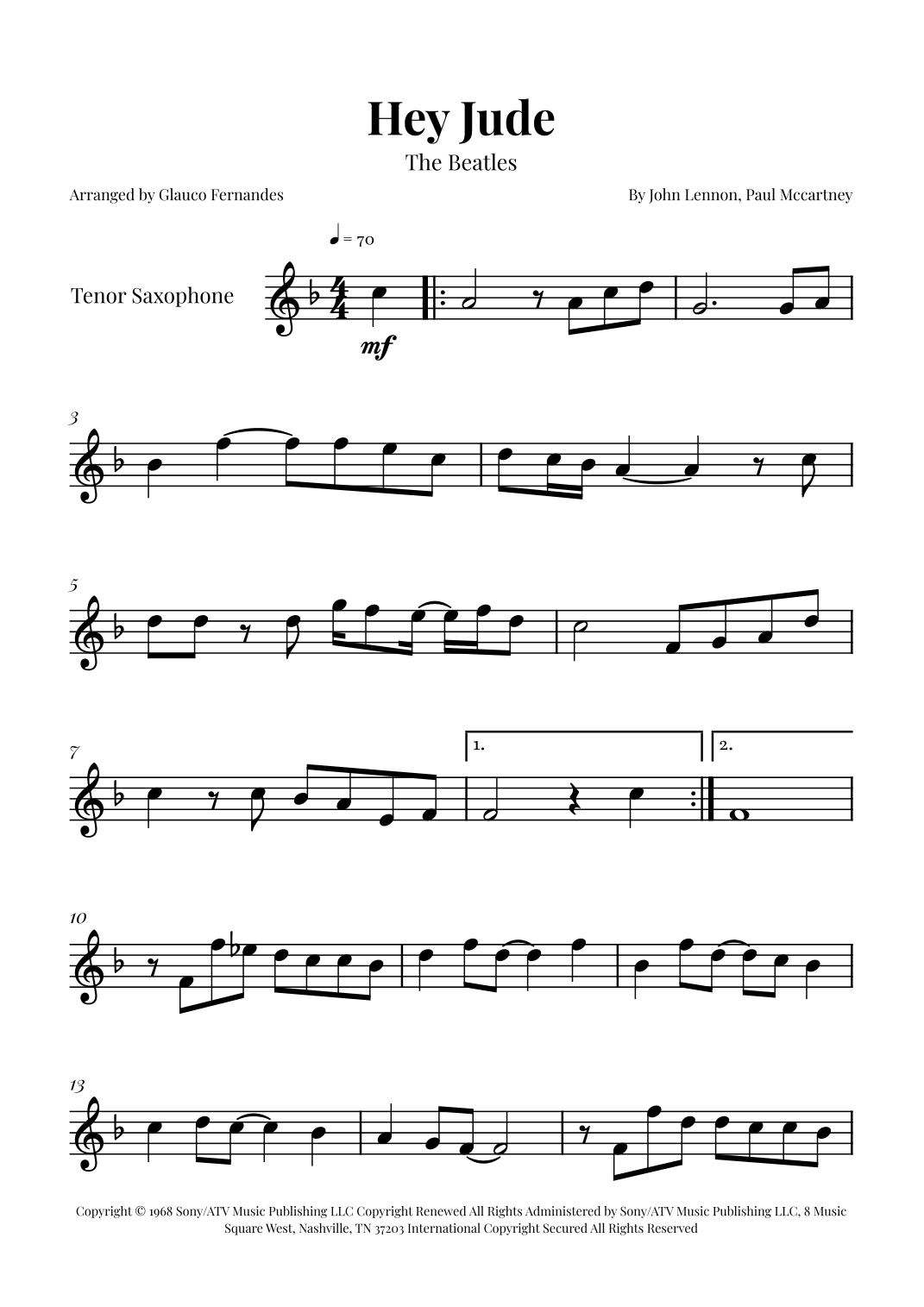 Hey Jude
The Beatles

Arranged by Glauco Fernandes

By John Lennon, Paul Mccartney

♩ = 70

Tenor Saxophone

mf

3

5

7

1.

2.

10

13

Copyright © 1968 Sony/ATV Music Publishing LLC Copyright Renewed All Rights Administered by Sony/ATV Music Publishing LLC, 8 Music Square West, Nashville, TN 37203 International Copyright Secured All Rights Reserved